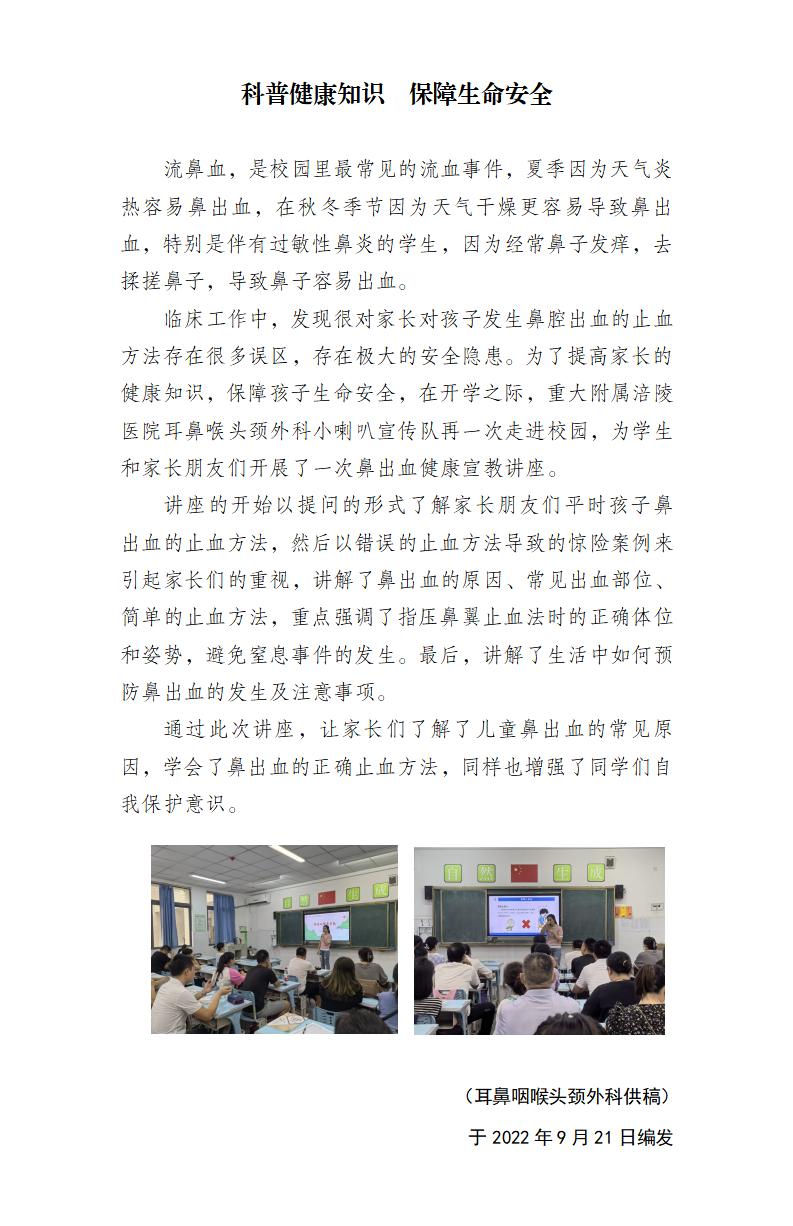 科普健康知识　保障生命安全

流鼻血，是校园里最常见的流血事件，夏季因为天气炎热容易鼻出血，在秋冬季节因为天气干燥更容易导致鼻出血，特别是伴有过敏性鼻炎的学生，因为经常鼻子发痒，去揉搓鼻子，导致鼻子容易出血。

临床工作中，发现很对家长对孩子发生鼻腔出血的止血方法存在很多误区，存在极大的安全隐患。为了提高家长的健康知识，保障孩子生命安全，在开学之际，重大附属涪陵医院耳鼻喉头颈外科小喇叭宣传队再一次走进校园，为学生和家长朋友们开展了一次鼻出血健康宣教讲座。

讲座的开始以提问的形式了解家长朋友们平时孩子鼻出血的止血方法，然后以错误的止血方法导致的惊险案例来引起家长们的重视，讲解了鼻出血的原因、常见出血部位、简单的止血方法，重点强调了指压鼻翼止血法时的正确体位和姿势，避免窒息事件的发生。最后，讲解了生活中如何预防鼻出血的发生及注意事项。

通过此次讲座，让家长们了解了儿童鼻出血的常见原因，学会了鼻出血的正确止血方法，同样也增强了同学们自我保护意识。

自　然　生　成

（耳鼻咽喉头颈外科供稿）

于 2022 年 9 月 21 日编发